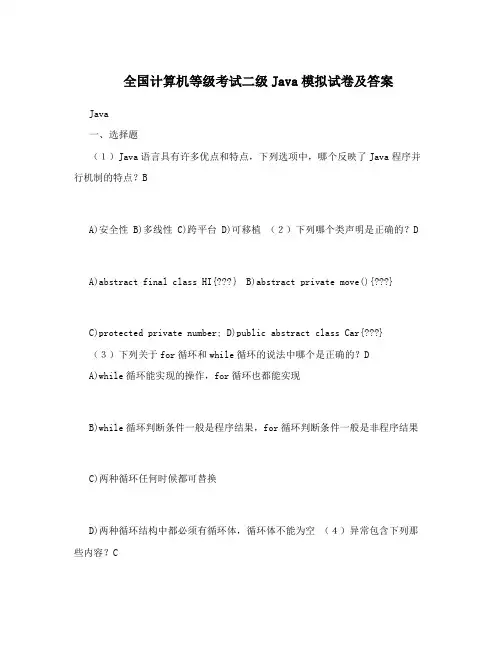 全国计算机等级考试二级 Java 模拟试卷及答案

Java

一、选择题

（1）Java 语言具有许多优点和特点，下列选项中，哪个反映了 Java 程序并行机制的特点？B

A)安全性 B)多线性 C)跨平台 D)可移植 （2）下列哪个类声明是正确的？D

A)abstract final class HI{???} B)abstract private move(){???}

C)protected private number; D)public abstract class Car{???}

（3）下列关于 for 循环和 while 循环的说法中哪个是正确的？D

A)while 循环能实现的操作，for 循环也都能实现

B)while 循环判断条件一般是程序结果，for 循环判断条件一般是非程序结果

C)两种循环任何时候都可替换

D)两种循环结构中都必须有循环体，循环体不能为空 （4）异常包含下列那些内容？C